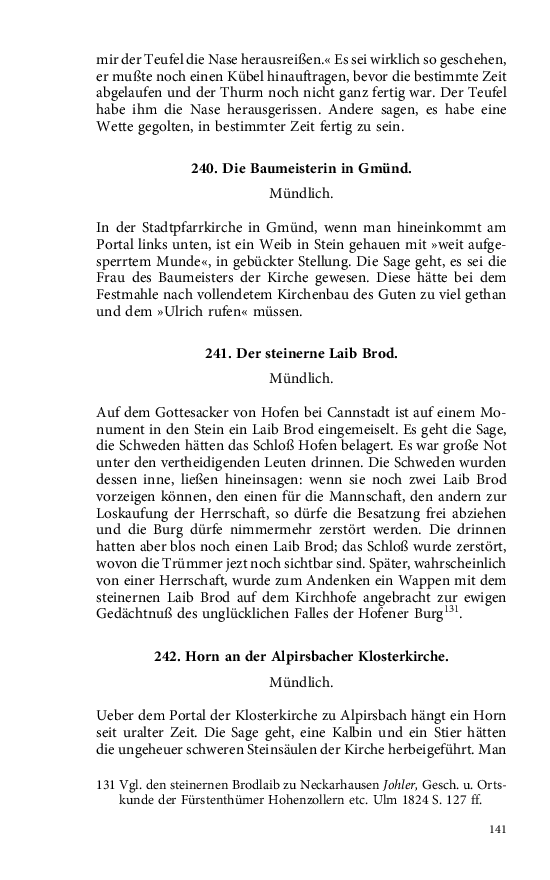 mir der Teufel die Nase herausreißen.« Es sei wirklich so geschehen, er mußte noch einen Kübel hinauftragen, bevor die bestimmte Zeit abgelaufen und der Thurm noch nicht ganz fertig war. Der Teufel habe ihm die Nase herausgerissen. Andere sagen, es habe eine Wette gegolten, in bestimmter Zeit fertig zu sein.

240. Die Baumeisterin in Gmünd.

Mündlich.

In der Stadtpfarrkirche in Gmünd, wenn man hineinkommt am Portal links unten, ist ein Weib in Stein gehauen mit »weit aufgesperrtem Munde«, in gebückter Stellung. Die Sage geht, es sei die Frau des Baumeisters der Kirche gewesen. Diese hätte bei dem Festmahle nach vollendetem Kirchenbau des Guten zu viel gethan und dem »Ulrich rufen« müssen.

241. Der steinerne Laib Brod.

Mündlich.

Auf dem Gottesacker von Hofen bei Cannstadt ist auf einem Monument in den Stein ein Laib Brod eingemeiselt. Es geht die Sage, die Schweden hätten das Schloß Hofen belagert. Es war große Not unter den vertheidigenden Leuten drinnen. Die Schweden wurden dessen inne, ließen hineinsagen: wenn sie noch zwei Laib Brod vorzeigen können, den einen für die Mannschaft, den andern zur Loskaufung der Herrschaft, so dürfe die Besatzung frei abziehen und die Burg dürfe nimmermehr zerstört werden. Die drinnen hatten aber blos noch einen Laib Brod; das Schloß wurde zerstört, wovon die Trümmer jezt noch sichtbar sind. Später, wahrscheinlich von einer Herrschaft, wurde zum Andenken ein Wappen mit dem steinernen Laib Brod auf dem Kirchhofe angebracht zur ewigen Gedächtnuß des unglücklichen Falles der Hofener Burg$^{131}$.

242. Horn an der Alpirsbacher Klosterkirche.

Mündlich.

Ueber dem Portal der Klosterkirche zu Alpirsbach hängt ein Horn seit uralter Zeit. Die Sage geht, eine Kalbin und ein Stier hätten die ungeheuer schweren Steinsäulen der Kirche herbeigeführt. Man

131 Vgl. den steinernen Brodlaib zu Neckarhausen Johler, Gesch. u. Ortskunde der Fürstenthümer Hohenzollern etc. Ulm 1824 S. 127 ff.

141